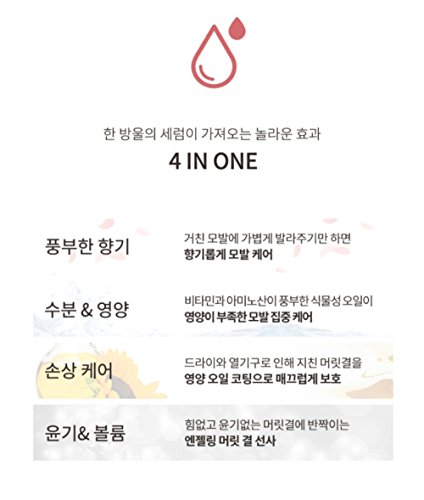 한 방울의 세럼이 가져오는 놀라운 효과

4 IN ONE

풍부한 향기

거친 모발에 가볍게 발라주기만 하면
향기롭게 모발 케어

수분 & 영양

비타민과 아미노산이 풍부한 식물성 오일이
영양이 부족한 모발 집중 케어

손상 케어

드라이와 열기구로 인해 지친 머릿결을
영양 오일 코팅으로 매끄럽게 보호

윤기& 볼륨

힘없고 윤기없는 머릿결에 반짝이는
엔젤링 머릿 결 선사